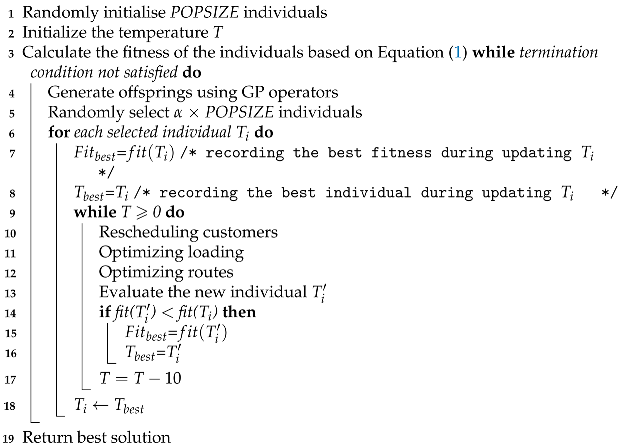 1 Randomly initialise POPSIZE individuals
2 Initialize the temperature T
3 Calculate the fitness of the individuals based on Equation (1) while termination condition not satisfied do
4 Generate offsprings using GP operators
5 Randomly select $\alpha \times POPSIZE$ individuals
6 for each selected individual $T_i$ do
7 $Fit_{best}=fit(T_i)$ /* recording the best fitness during updating $T_i$ */
8 $T_{best}=T_i$ /* recording the best individual during updating $T_i$ */
9 while $T \geqslant 0$ do
10 Rescheduling customers
11 Optimizing loading
12 Optimizing routes
13 Evaluate the new individual $T_i'$
14 if $fit(T_i') < fit(T_i)$ then
15 $Fit_{best}=fit(T_i')$
16 $T_{best}=T_i'$
17 $T = T - 10$
18 $T_i \leftarrow T_{best}$
19 Return best solution